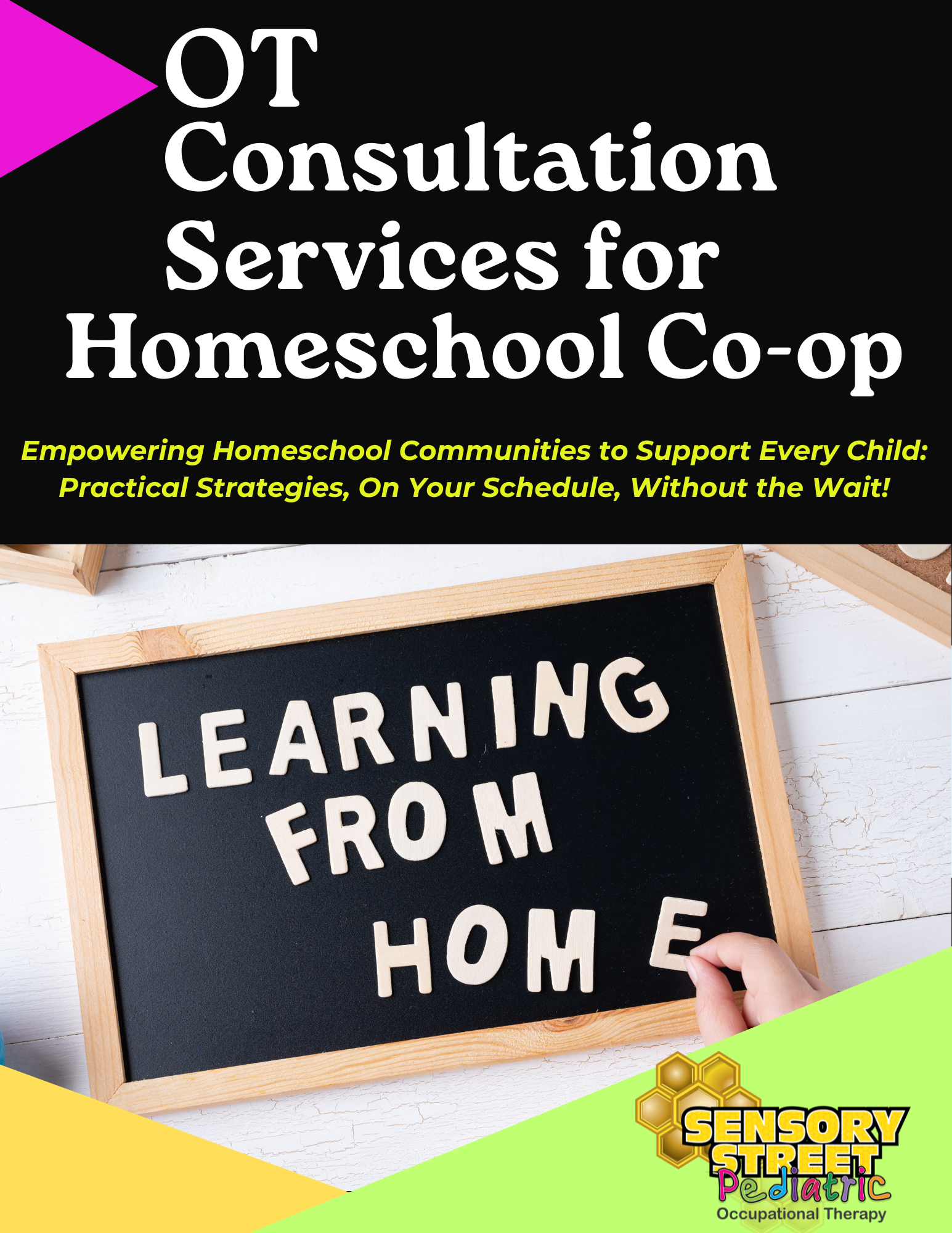 OT Consultation Services for Homeschool Co-op

Empowering Homeschool Communities to Support Every Child: Practical Strategies, On Your Schedule, Without the Wait!

LEARNING FROM HOME

SENSORY STREET Pediatric Occupational Therapy